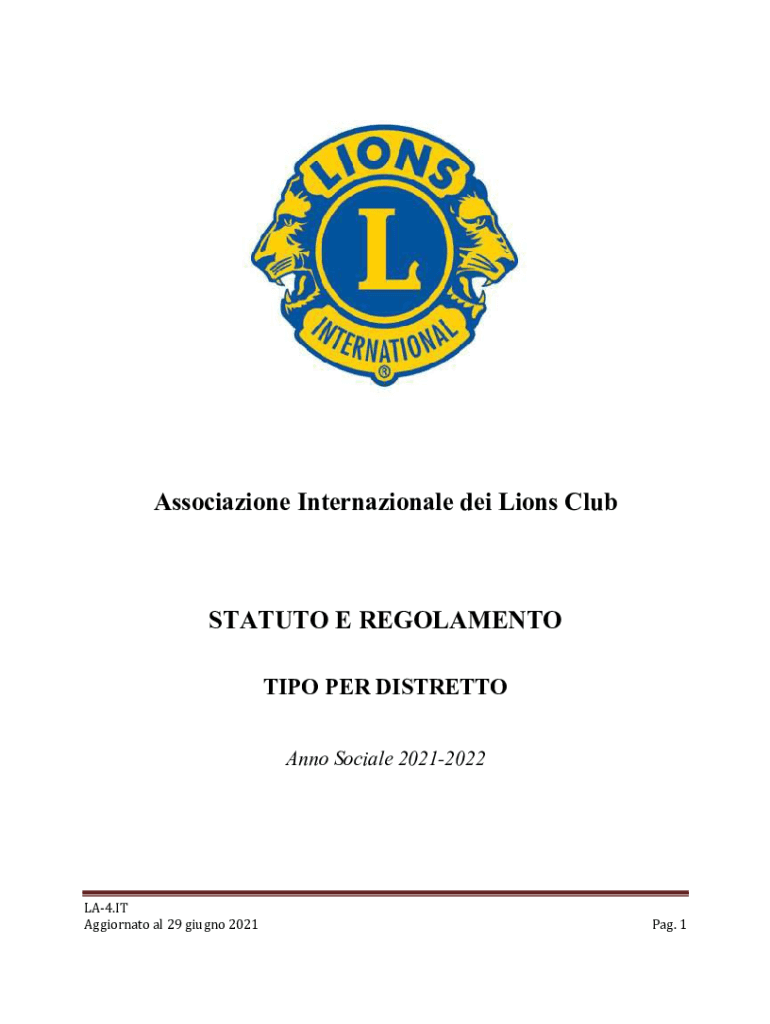 LIONS
L
INTERNATIONAL
®

Associazione Internazionale dei Lions Club

STATUTO E REGOLAMENTO

TIPO PER DISTRETTO

Anno Sociale 2021-2022

LA-4.IT
Aggiornato al 29 giugno 2021

Pag. 1